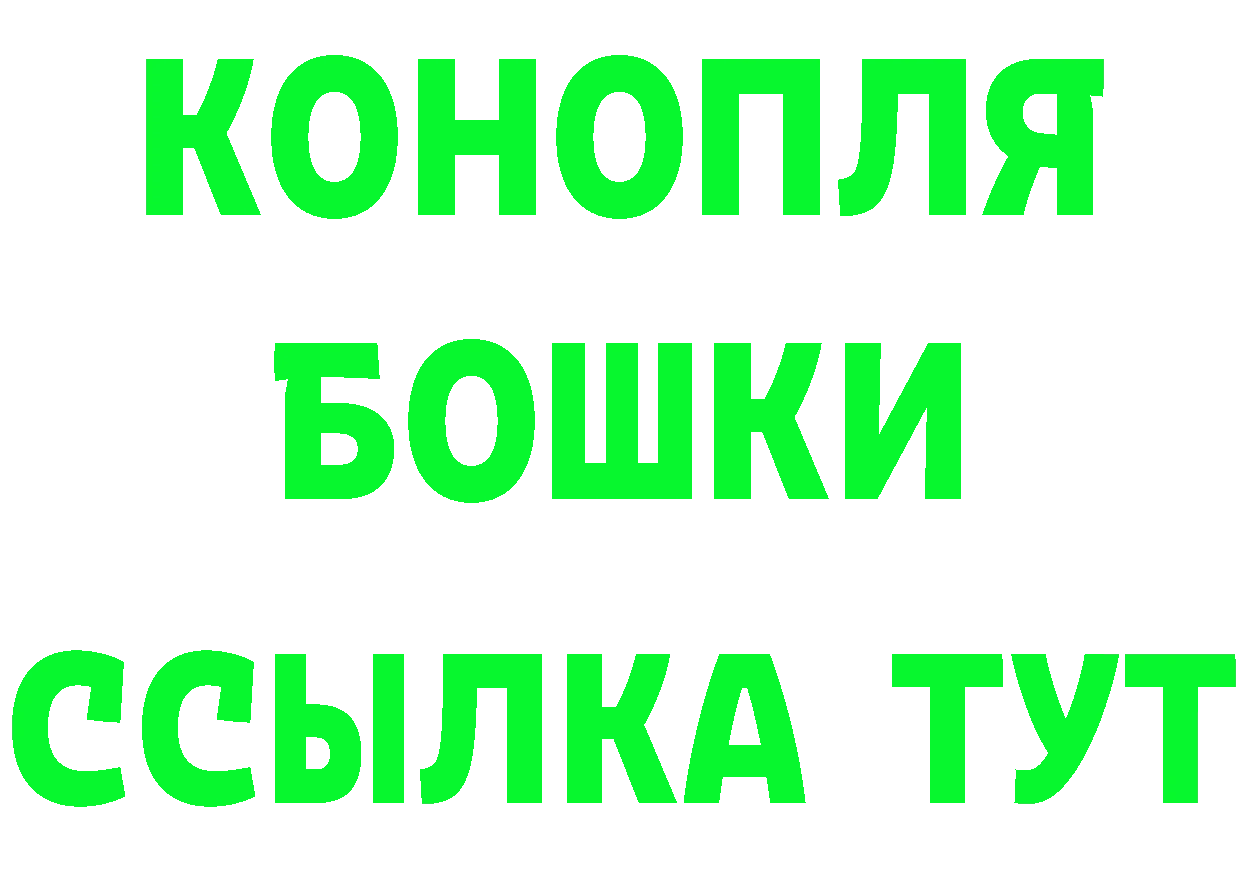 КОНОПЛЯ
БОШКИ
ССЫЛКА ТУТ